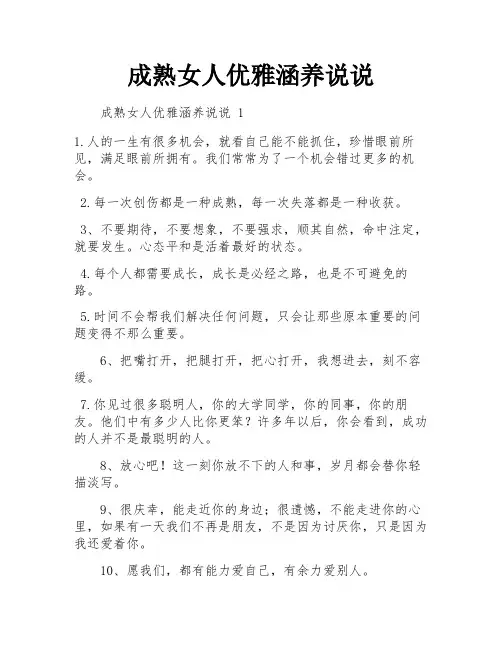 成熟女人优雅涵养说说

成熟女人优雅涵养说说 1

1.人的一生有很多机会，就看自己能不能抓住，珍惜眼前所见，满足眼前所拥有。我们常常为了一个机会错过更多的机会。

2.每一次创伤都是一种成熟，每一次失落都是一种收获。

3、不要期待，不要想象，不要强求，顺其自然，命中注定，就要发生。心态平和是活着最好的状态。

4.每个人都需要成长，成长是必经之路，也是不可避免的路。

5.时间不会帮我们解决任何问题，只会让那些原本重要的问题变得不那么重要。

6、把嘴打开，把腿打开，把心打开，我想进去，刻不容缓。

7.你见过很多聪明人，你的大学同学，你的同事，你的朋友。他们中有多少人比你更笨？许多年以后，你会看到，成功的人并不是最聪明的人。

8、放心吧！这一刻你放不下的人和事，岁月都会替你轻描淡写。

9、很庆幸，能走近你的身边；很遗憾，不能走进你的心里，如果有一天我们不再是朋友，不是因为讨厌你，只是因为我还爱着你。

10、愿我们，都有能力爱自己，有余力爱别人。